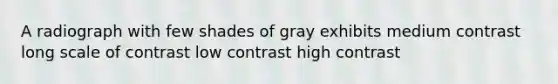 A radiograph with few shades of gray exhibits medium contrast long scale of contrast low contrast high contrast